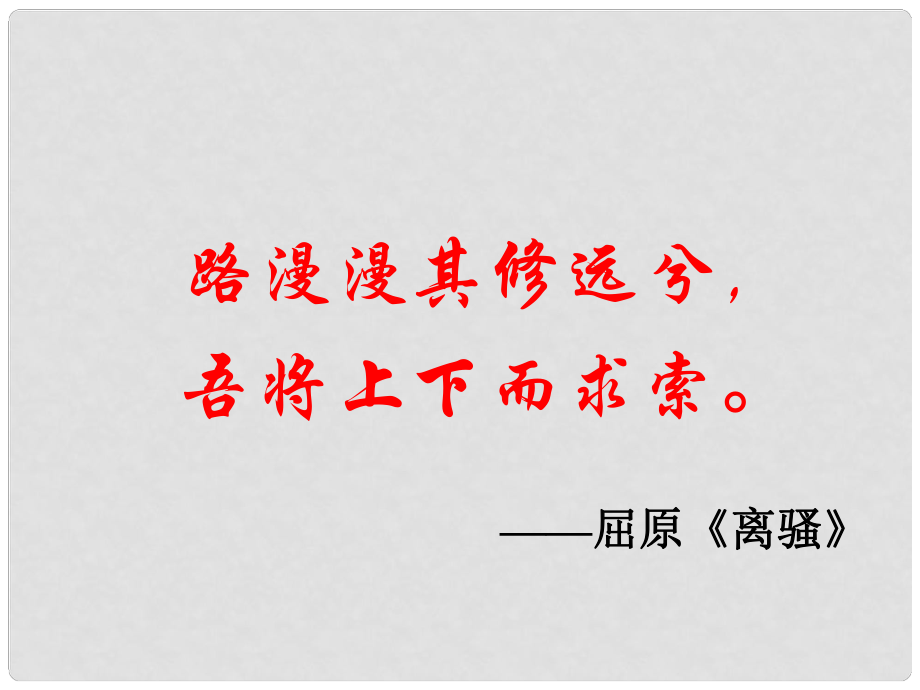 路漫漫其修远兮，
吾将上下而求索。

——屈原《离骚》